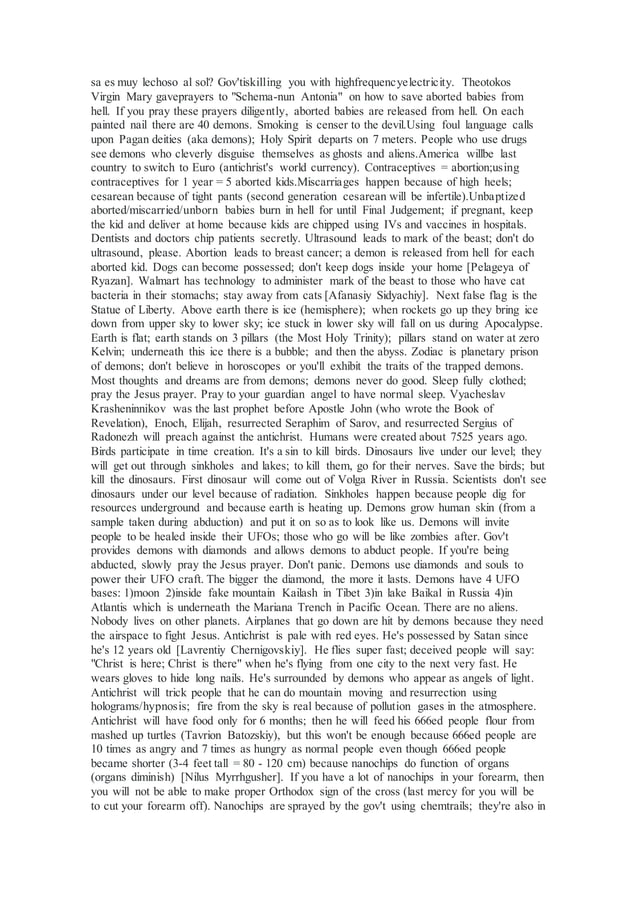 sa es muy lechoso al sol? Gov'tiskilling you with highfrequencyelectricity. Theotokos Virgin Mary gaveprayers to "Schema-nun Antonia" on how to save aborted babies from hell. If you pray these prayers diligently, aborted babies are released from hell. On each painted nail there are 40 demons. Smoking is censer to the devil.Using foul language calls upon Pagan deities (aka demons); Holy Spirit departs on 7 meters. People who use drugs see demons who cleverly disguise themselves as ghosts and aliens.America willbe last country to switch to Euro (antichrist's world currency). Contraceptives = abortion;using contraceptives for 1 year = 5 aborted kids.Miscarriages happen because of high heels; cesarean because of tight pants (second generation cesarean will be infertile).Unbaptized aborted/miscarried/unborn babies burn in hell for until Final Judgement; if pregnant, keep the kid and deliver at home because kids are chipped using IVs and vaccines in hospitals. Dentists and doctors chip patients secretly. Ultrasound leads to mark of the beast; don't do ultrasound, please. Abortion leads to breast cancer; a demon is released from hell for each aborted kid. Dogs can become possessed; don't keep dogs inside your home [Pelageya of Ryazan]. Walmart has technology to administer mark of the beast to those who have cat bacteria in their stomachs; stay away from cats [Afanasiy Sidyachiy]. Next false flag is the Statue of Liberty. Above earth there is ice (hemisphere); when rockets go up they bring ice down from upper sky to lower sky; ice stuck in lower sky will fall on us during Apocalypse. Earth is flat; earth stands on 3 pillars (the Most Holy Trinity); pillars stand on water at zero Kelvin; underneath this ice there is a bubble; and then the abyss. Zodiac is planetary prison of demons; don't believe in horoscopes or you'll exhibit the traits of the trapped demons. Most thoughts and dreams are from demons; demons never do good. Sleep fully clothed; pray the Jesus prayer. Pray to your guardian angel to have normal sleep. Vyacheslav Krasheninnikov was the last prophet before Apostle John (who wrote the Book of Revelation), Enoch, Elijah, resurrected Seraphim of Sarov, and resurrected Sergius of Radonezh will preach against the antichrist. Humans were created about 7525 years ago. Birds participate in time creation. It's a sin to kill birds. Dinosaurs live under our level; they will get out through sinkholes and lakes; to kill them, go for their nerves. Save the birds; but kill the dinosaurs. First dinosaur will come out of Volga River in Russia. Scientists don't see dinosaurs under our level because of radiation. Sinkholes happen because people dig for resources underground and because earth is heating up. Demons grow human skin (from a sample taken during abduction) and put it on so as to look like us. Demons will invite people to be healed inside their UFOs; those who go will be like zombies after. Gov't provides demons with diamonds and allows demons to abduct people. If you're being abducted, slowly pray the Jesus prayer. Don't panic. Demons use diamonds and souls to power their UFO craft. The bigger the diamond, the more it lasts. Demons have 4 UFO bases: 1)moon 2)inside fake mountain Kailash in Tibet 3)in lake Baikal in Russia 4)in Atlantis which is underneath the Mariana Trench in Pacific Ocean. There are no aliens. Nobody lives on other planets. Airplanes that go down are hit by demons because they need the airspace to fight Jesus. Antichrist is pale with red eyes. He's possessed by Satan since he's 12 years old [Lavrentiy Chernigovskiy]. He flies super fast; deceived people will say: "Christ is here; Christ is there" when he's flying from one city to the next very fast. He wears gloves to hide long nails. He's surrounded by demons who appear as angels of light. Antichrist will trick people that he can do mountain moving and resurrection using holograms/hypnosis; fire from the sky is real because of pollution gases in the atmosphere. Antichrist will have food only for 6 months; then he will feed his 666ed people flour from mashed up turtles (Tavrion Batozskiy), but this won't be enough because 666ed people are 10 times as angry and 7 times as hungry as normal people even though 666ed people became shorter (3-4 feet tall = 80 - 120 cm) because nanochips do function of organs (organs diminish) [Nilus Myrrhgusher]. If you have a lot of nanochips in your forearm, then you will not be able to make proper Orthodox sign of the cross (last mercy for you will be to cut your forearm off). Nanochips are sprayed by the gov't using chemtrails; they're also in